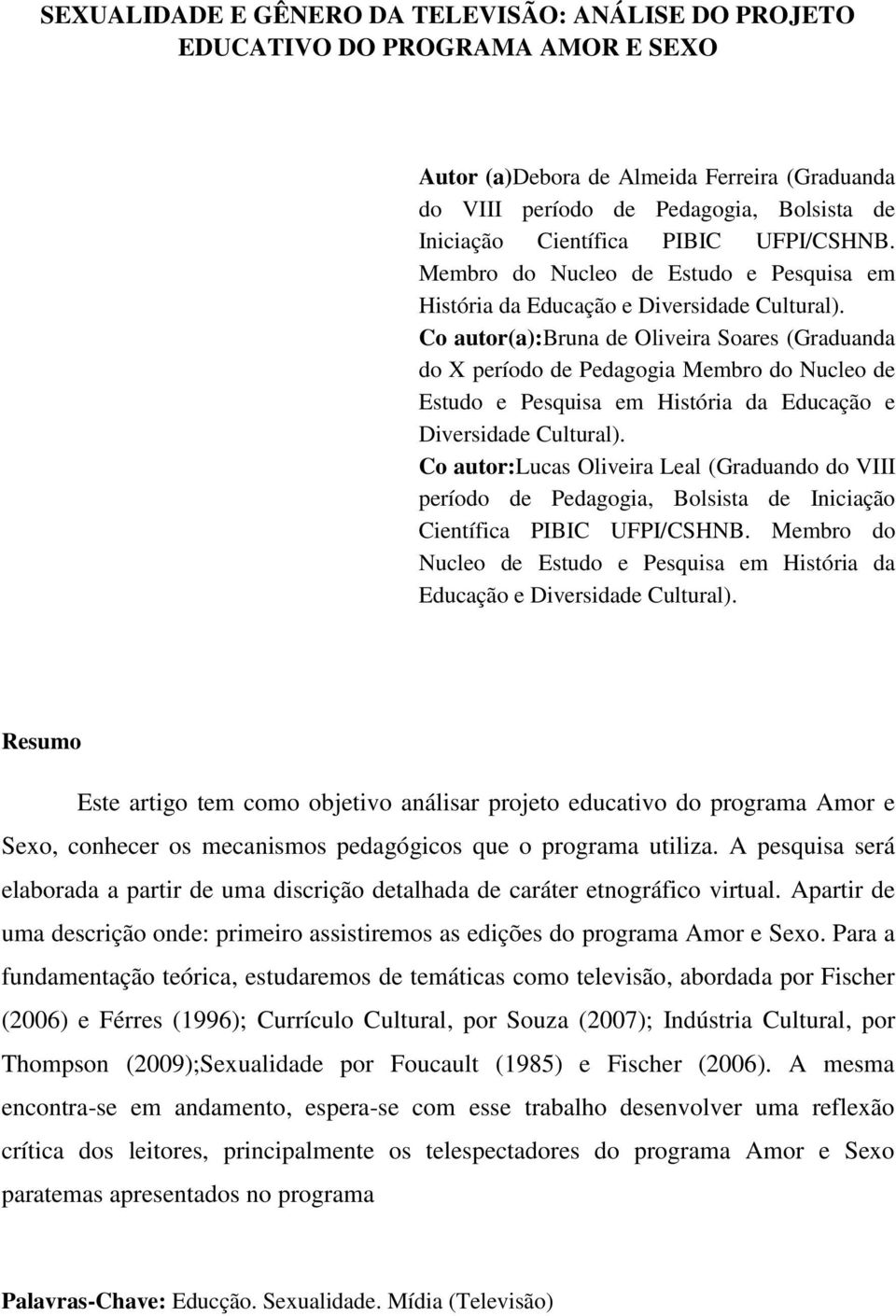 SEXUALIDADE E GÊNERO DA TELEVISÃO: ANÁLISE DO PROJETO EDUCATIVO DO PROGRAMA AMOR E SEXO

Autor (a)Debora de Almeida Ferreira (Graduanda do VIII período de Pedagogia, Bolsista de Iniciação Científica PIBIC UFPI/CSHNB. Membro do Nucleo de Estudo e Pesquisa em História da Educação e Diversidade Cultural).
Co autor(a):Bruna de Oliveira Soares (Graduanda do X período de Pedagogia Membro do Nucleo de Estudo e Pesquisa em História da Educação e Diversidade Cultural).
Co autor:Lucas Oliveira Leal (Graduando do VIII período de Pedagogia, Bolsista de Iniciação Científica PIBIC UFPI/CSHNB. Membro do Nucleo de Estudo e Pesquisa em História da Educação e Diversidade Cultural).

Resumo

Este artigo tem como objetivo análisar projeto educativo do programa Amor e Sexo, conhecer os mecanismos pedagógicos que o programa utiliza. A pesquisa será elaborada a partir de uma discrição detalhada de caráter etnográfico virtual. Apartir de uma descrição onde: primeiro assistiremos as edições do programa Amor e Sexo. Para a fundamentação teórica, estudaremos de temáticas como televisão, abordada por Fischer (2006) e Férres (1996); Currículo Cultural, por Souza (2007); Indústria Cultural, por Thompson (2009);Sexualidade por Foucault (1985) e Fischer (2006). A mesma encontra-se em andamento, espera-se com esse trabalho desenvolver uma reflexão crítica dos leitores, principalmente os telespectadores do programa Amor e Sexo paratemas apresentados no programa

Palavras-Chave: Educção. Sexualidade. Mídia (Televisão)